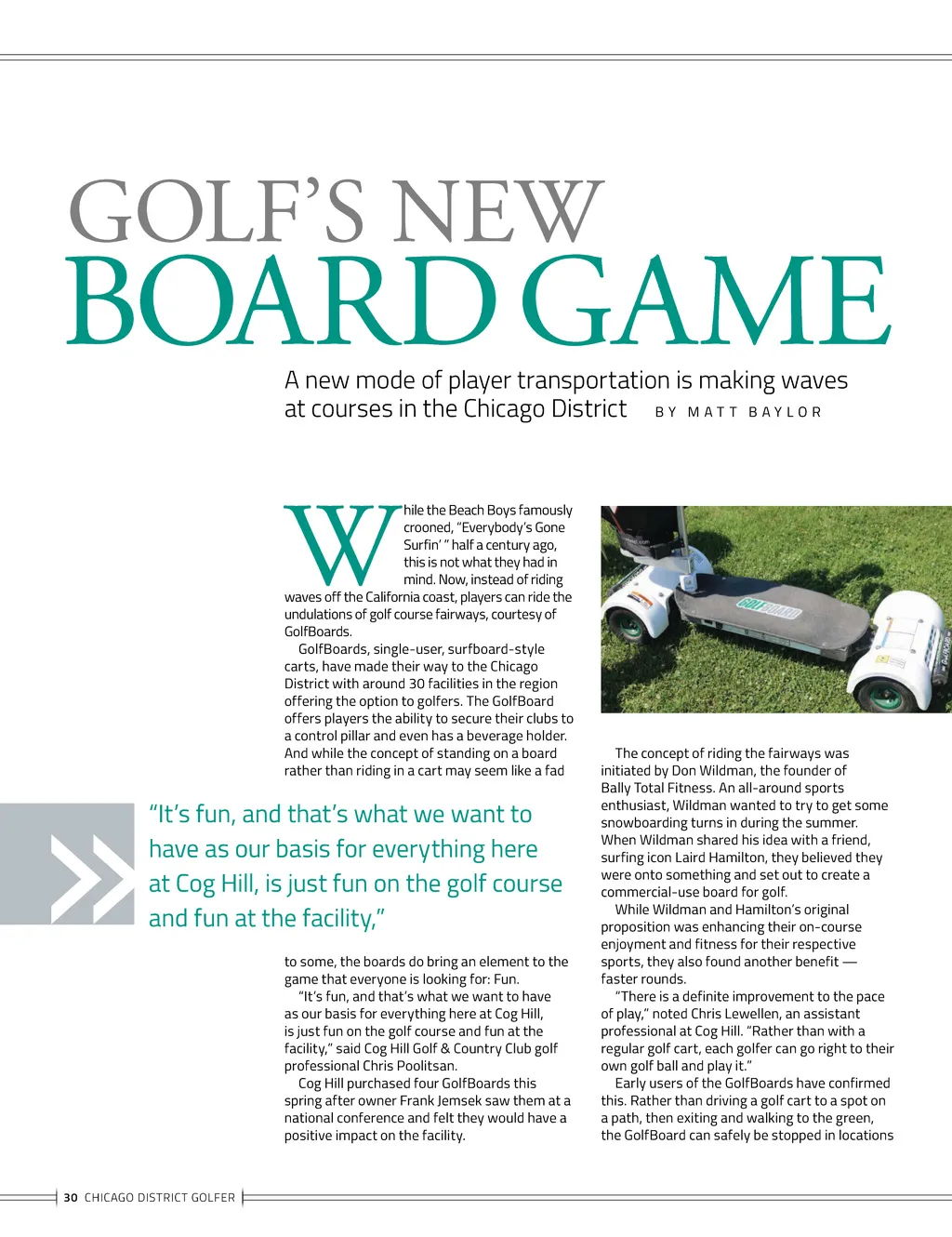 GOLF'S NEW
BOARD GAME

A new mode of player transportation is making waves at courses in the Chicago District BY MATT BAYLOR

While the Beach Boys famously crooned, "Everybody's Gone Surfin' " half a century ago, this is not what they had in mind. Now, instead of riding waves off the California coast, players can ride the undulations of golf course fairways, courtesy of GolfBoards.

GolfBoards, single-user, surfboard-style carts, have made their way to the Chicago District with around 30 facilities in the region offering the option to golfers. The GolfBoard offers players the ability to secure their clubs to a control pillar and even has a beverage holder. And while the concept of standing on a board rather than riding in a cart may seem like a fad

"It's fun, and that's what we want to have as our basis for everything here at Cog Hill, is just fun on the golf course and fun at the facility,"

to some, the boards do bring an element to the game that everyone is looking for: Fun.

"It's fun, and that's what we want to have as our basis for everything here at Cog Hill, is just fun on the golf course and fun at the facility," said Cog Hill Golf & Country Club golf professional Chris Poolitsan.

Cog Hill purchased four GolfBoards this spring after owner Frank Jemsek saw them at a national conference and felt they would have a positive impact on the facility.

GOLFBOARD

The concept of riding the fairways was initiated by Don Wildman, the founder of Bally Total Fitness. An all-around sports enthusiast, Wildman wanted to try to get some snowboarding turns in during the summer. When Wildman shared his idea with a friend, surfing icon Laird Hamilton, they believed they were onto something and set out to create a commercial-use board for golf.

While Wildman and Hamilton's original proposition was enhancing their on-course enjoyment and fitness for their respective sports, they also found another benefit — faster rounds.

"There is a definite improvement to the pace of play," noted Chris Lewellen, an assistant professional at Cog Hill. "Rather than with a regular golf cart, each golfer can go right to their own golf ball and play it."

Early users of the GolfBoards have confirmed this. Rather than driving a golf cart to a spot on a path, then exiting and walking to the green, the GolfBoard can safely be stopped in locations

30 CHICAGO DISTRICT GOLFER